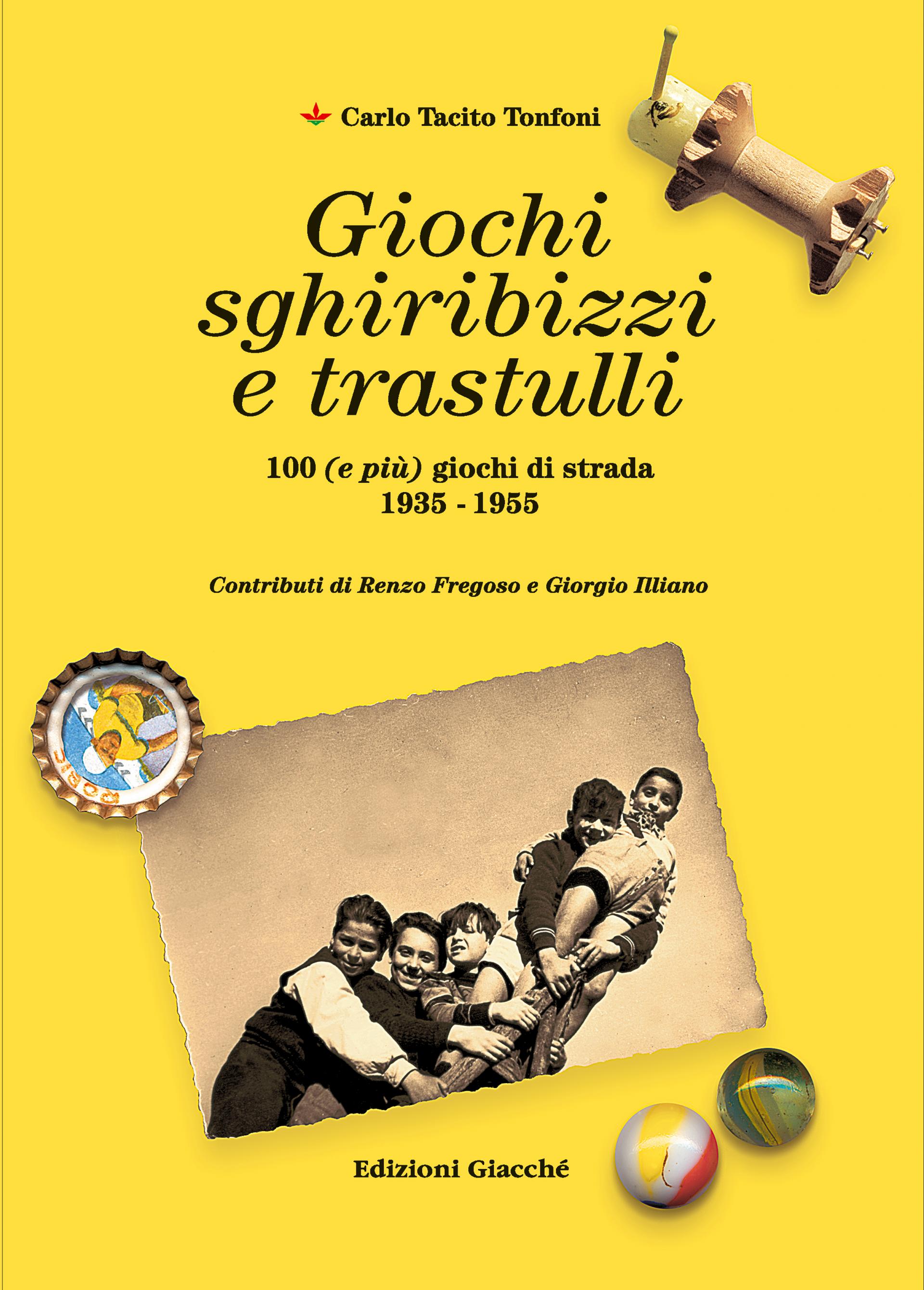 Carlo Tacito Tonfoni

Giochi sghiribizzi e trastulli

100 (e più) giochi di strada
1935 - 1955

Contributi di Renzo Fregoso e Giorgio Illiano

Edizioni Giacché